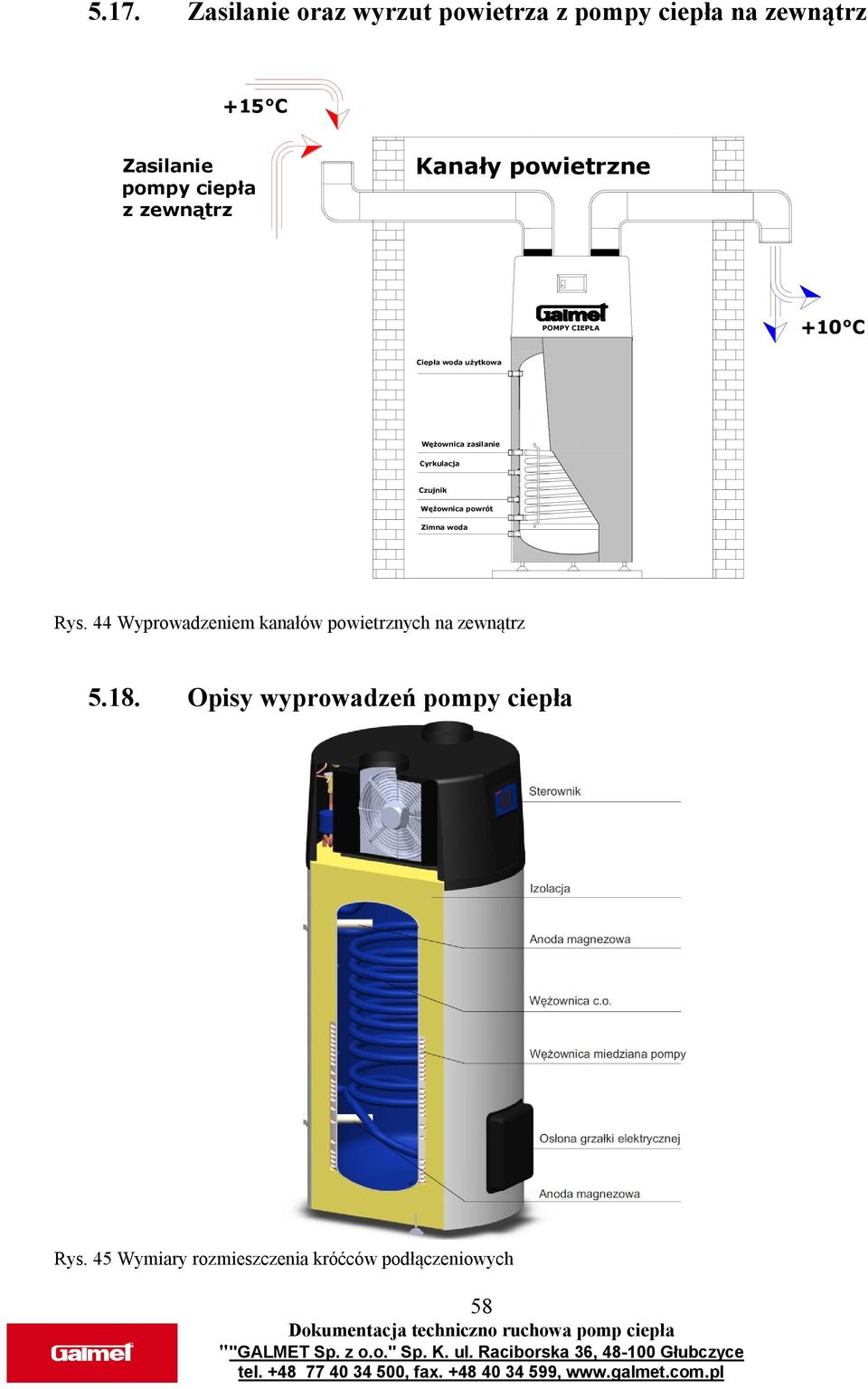 5.17. Zasilanie oraz wyrzut powietrza z pompy ciepła na zewnątrz

+15°C

Zasilanie pompy ciepła z zewnątrz

Kanały powietrzne

Galmet POMPY CIEPŁA

+10°C

Ciepła woda użytkowa

Wężownica zasilanie

Cyrkulacja

Czujnik

Wężownica powrót

Zimna woda

Rys. 44 Wyprowadzeniem kanałów powietrznych na zewnątrz

5.18. Opisy wyprowadzeń pompy ciepła

Sterownik

Izolacja

Anoda magnezowa

Wężownica c.o.

Wężownica miedziana pompy

Osłona grzałki elektrycznej

Anoda magnezowa

Rys. 45 Wymiary rozmieszczenia króćców podłączeniowych

58

Galmet

Dokumentacja techniczno ruchowa pomp ciepła

""GALMET Sp. z o.o." Sp. K. ul. Raciborska 36, 48-100 Głubczyce

tel. +48 77 40 34 500, fax. +48 40 34 599, www.galmet.com.pl